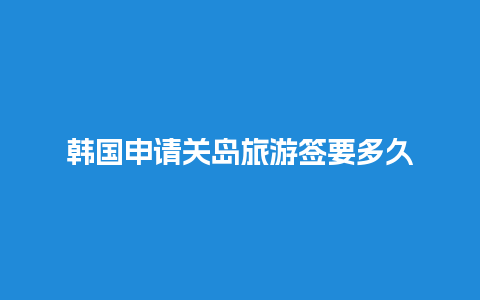 韩国申请关岛旅游签要多久